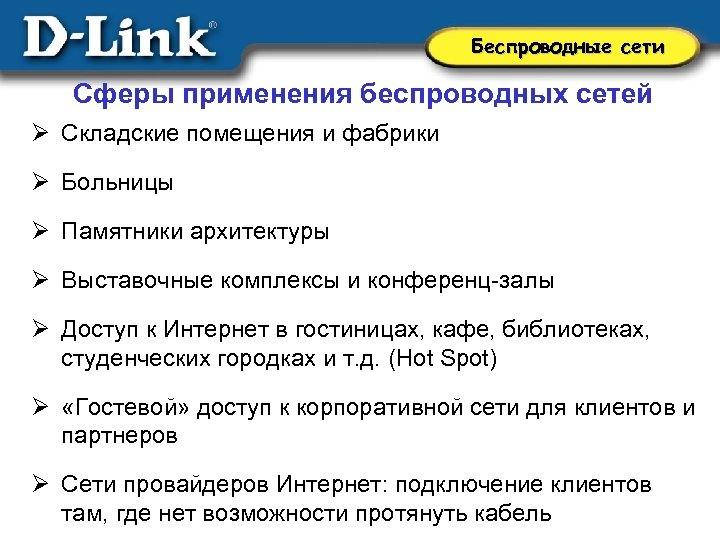 D-Link®

Беспроводные сети

Сферы применения беспроводных сетей

➢ Складские помещения и фабрики

➢ Больницы

➢ Памятники архитектуры

➢ Выставочные комплексы и конференц-залы

➢ Доступ к Интернет в гостиницах, кафе, библиотеках, студенческих городках и т.д. (Hot Spot)

➢ «Гостевой» доступ к корпоративной сети для клиентов и партнеров

➢ Сети провайдеров Интернет: подключение клиентов там, где нет возможности протянуть кабель